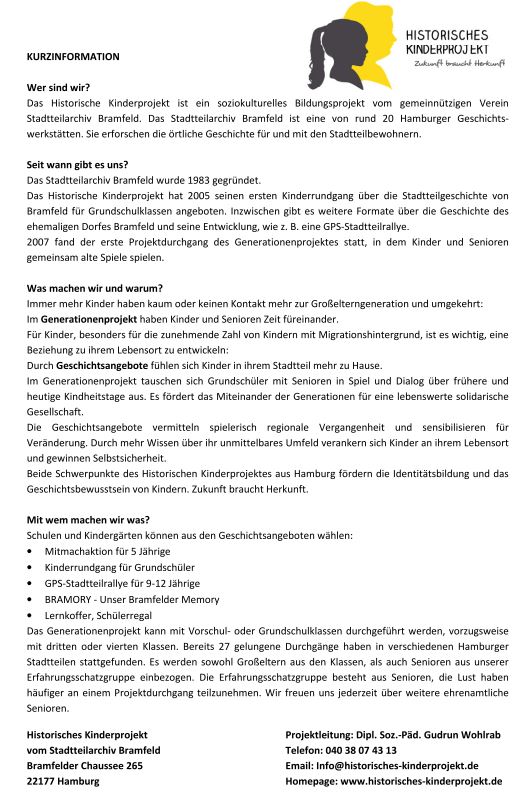 HISTORISCHES KINDERPROJEKT
Zukunft braucht Herkunft

KURZINFORMATION

Wer sind wir?
Das Historische Kinderprojekt ist ein soziokulturelles Bildungsprojekt vom gemeinnützigen Verein Stadtteilarchiv Bramfeld. Das Stadtteilarchiv Bramfeld ist eine von rund 20 Hamburger Geschichtswerkstätten. Sie erforschen die örtliche Geschichte für und mit den Stadtteilbewohnern.

Seit wann gibt es uns?
Das Stadtteilarchiv Bramfeld wurde 1983 gegründet.
Das Historische Kinderprojekt hat 2005 seinen ersten Kinderrundgang über die Stadtteilgeschichte von Bramfeld für Grundschulklassen angeboten. Inzwischen gibt es weitere Formate über die Geschichte des ehemaligen Dorfes Bramfeld und seine Entwicklung, wie z. B. eine GPS-Stadtteilrallye.
2007 fand der erste Projektdurchgang des Generationenprojektes statt, in dem Kinder und Senioren gemeinsam alte Spiele spielen.

Was machen wir und warum?
Immer mehr Kinder haben kaum oder keinen Kontakt mehr zur Großelterngeneration und umgekehrt:
Im Generationenprojekt haben Kinder und Senioren Zeit füreinander.
Für Kinder, besonders für die zunehmende Zahl von Kindern mit Migrationshintergrund, ist es wichtig, eine Beziehung zu ihrem Lebensort zu entwickeln:
Durch Geschichtsangebote fühlen sich Kinder in ihrem Stadtteil mehr zu Hause.
Im Generationenprojekt tauschen sich Grundschüler mit Senioren in Spiel und Dialog über frühere und heutige Kindheitstage aus. Es fördert das Miteinander der Generationen für eine lebenswerte solidarische Gesellschaft.
Die Geschichtsangebote vermitteln spielerisch regionale Vergangenheit und sensibilisieren für Veränderung. Durch mehr Wissen über ihr unmittelbares Umfeld verankern sich Kinder an ihrem Lebensort und gewinnen Selbstsicherheit.
Beide Schwerpunkte des Historischen Kinderprojektes aus Hamburg fördern die Identitätsbildung und das Geschichtsbewusstsein von Kindern. Zukunft braucht Herkunft.

Mit wem machen wir was?
Schulen und Kindergärten können aus den Geschichtsangeboten wählen:
• Mitmachaktion für 5 Jährige
• Kinderrundgang für Grundschüler
• GPS-Stadtteilrallye für 9-12 Jährige
• BRAMORY - Unser Bramfelder Memory
• Lernkoffer, Schülerregal
Das Generationenprojekt kann mit Vorschul- oder Grundschulklassen durchgeführt werden, vorzugsweise mit dritten oder vierten Klassen. Bereits 27 gelungene Durchgänge haben in verschiedenen Hamburger Stadtteilen stattgefunden. Es werden sowohl Großeltern aus den Klassen, als auch Senioren aus unserer Erfahrungsschatzgruppe einbezogen. Die Erfahrungsschatzgruppe besteht aus Senioren, die Lust haben häufiger an einem Projektdurchgang teilzunehmen. Wir freuen uns jederzeit über weitere ehrenamtliche Senioren.

Historisches Kinderprojekt
vom Stadtteilarchiv Bramfeld
Bramfelder Chaussee 265
22177 Hamburg

Projektleitung: Dipl. Soz.-Päd. Gudrun Wohlrab
Telefon: 040 38 07 43 13
Email: Info@historisches-kinderprojekt.de
Homepage: www.historisches-kinderprojekt.de